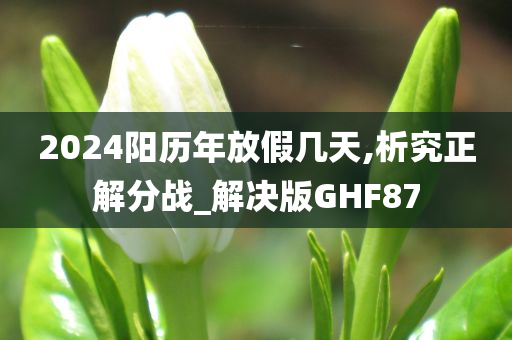 2024阳历年放假几天,析究正解分战_解决版GHF87